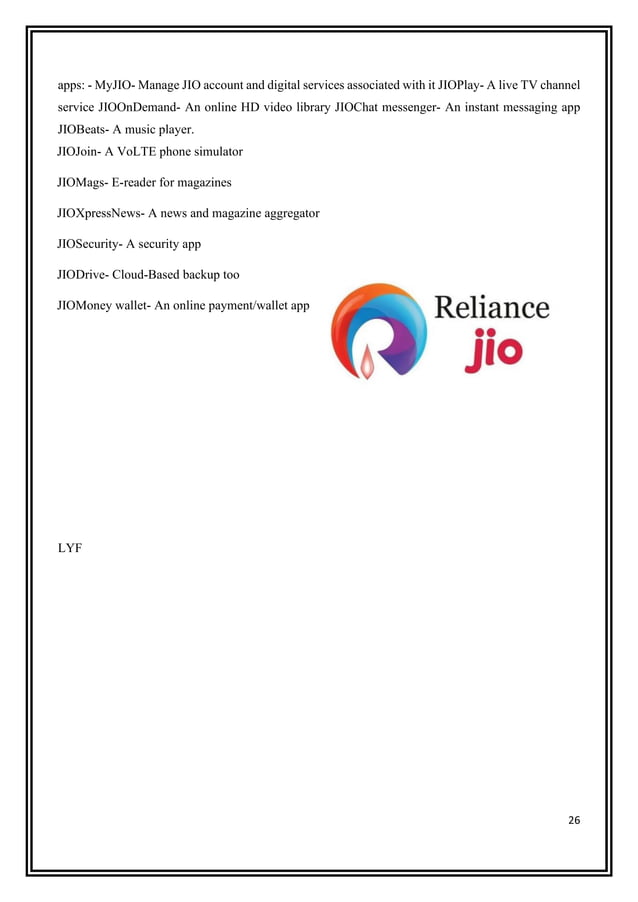 apps: - MyJIO- Manage JIO account and digital services associated with it JIOPlay- A live TV channel service JIOOnDemand- An online HD video library JIOChat messenger- An instant messaging app JIOBeats- A music player.
JIOJoin- A VoLTE phone simulator

JIOMags- E-reader for magazines

JIOXpressNews- A news and magazine aggregator

JIOSecurity- A security app

JIODrive- Cloud-Based backup too

JIOMoney wallet- An online payment/wallet app

Reliance
jio

LYF

26